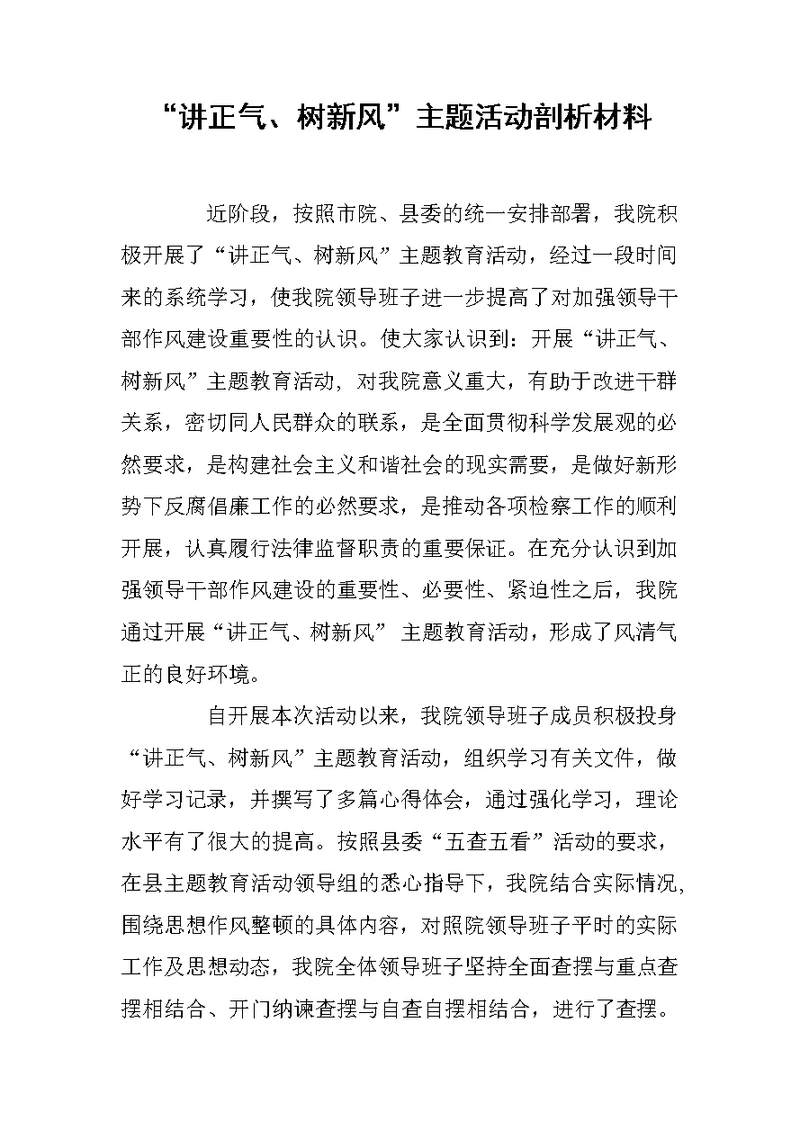 “讲正气、树新风”主题活动剖析材料

近阶段，按照市院、县委的统一安排部署，我院积极开展了“讲正气、树新风”主题教育活动，经过一段时间来的系统学习，使我院领导班子进一步提高了对加强领导干部作风建设重要性的认识。使大家认识到：开展“讲正气、树新风”主题教育活动，对我院意义重大，有助于改进干群关系，密切同人民群众的联系，是全面贯彻科学发展观的必然要求，是构建社会主义和谐社会的现实需要，是做好新形势下反腐倡廉工作的必然要求，是推动各项检察工作的顺利开展，认真履行法律监督职责的重要保证。在充分认识到加强领导干部作风建设的重要性、必要性、紧迫性之后，我院通过开展“讲正气、树新风” 主题教育活动，形成了风清气正的良好环境。

自开展本次活动以来，我院领导班子成员积极投身“讲正气、树新风”主题教育活动，组织学习有关文件，做好学习记录，并撰写了多篇心得体会，通过强化学习，理论水平有了很大的提高。按照县委“五查五看”活动的要求，在县主题教育活动领导组的悉心指导下，我院结合实际情况,围绕思想作风整顿的具体内容，对照院领导班子平时的实际工作及思想动态，我院全体领导班子坚持全面查摆与重点查摆相结合、开门纳谏查摆与自查自摆相结合，进行了查摆。